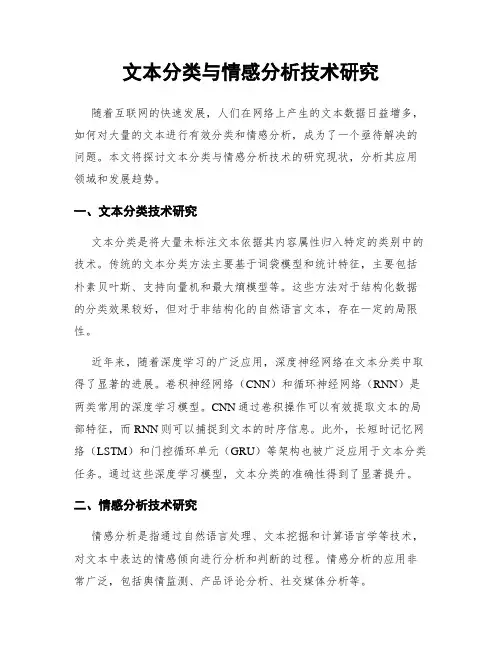 文本分类与情感分析技术研究

随着互联网的快速发展，人们在网络上产生的文本数据日益增多，如何对大量的文本进行有效分类和情感分析，成为了一个亟待解决的问题。本文将探讨文本分类与情感分析技术的研究现状，分析其应用领域和发展趋势。

一、文本分类技术研究

文本分类是将大量未标注文本依据其内容属性归入特定的类别中的技术。传统的文本分类方法主要基于词袋模型和统计特征，主要包括朴素贝叶斯、支持向量机和最大熵模型等。这些方法对于结构化数据的分类效果较好，但对于非结构化的自然语言文本，存在一定的局限性。

近年来，随着深度学习的广泛应用，深度神经网络在文本分类中取得了显著的进展。卷积神经网络（CNN）和循环神经网络（RNN）是两类常用的深度学习模型。CNN通过卷积操作可以有效提取文本的局部特征，而RNN则可以捕捉到文本的时序信息。此外，长短时记忆网络（LSTM）和门控循环单元（GRU）等架构也被广泛应用于文本分类任务。通过这些深度学习模型，文本分类的准确性得到了显著提升。

二、情感分析技术研究

情感分析是指通过自然语言处理、文本挖掘和计算语言学等技术，对文本中表达的情感倾向进行分析和判断的过程。情感分析的应用非常广泛，包括舆情监测、产品评论分析、社交媒体分析等。